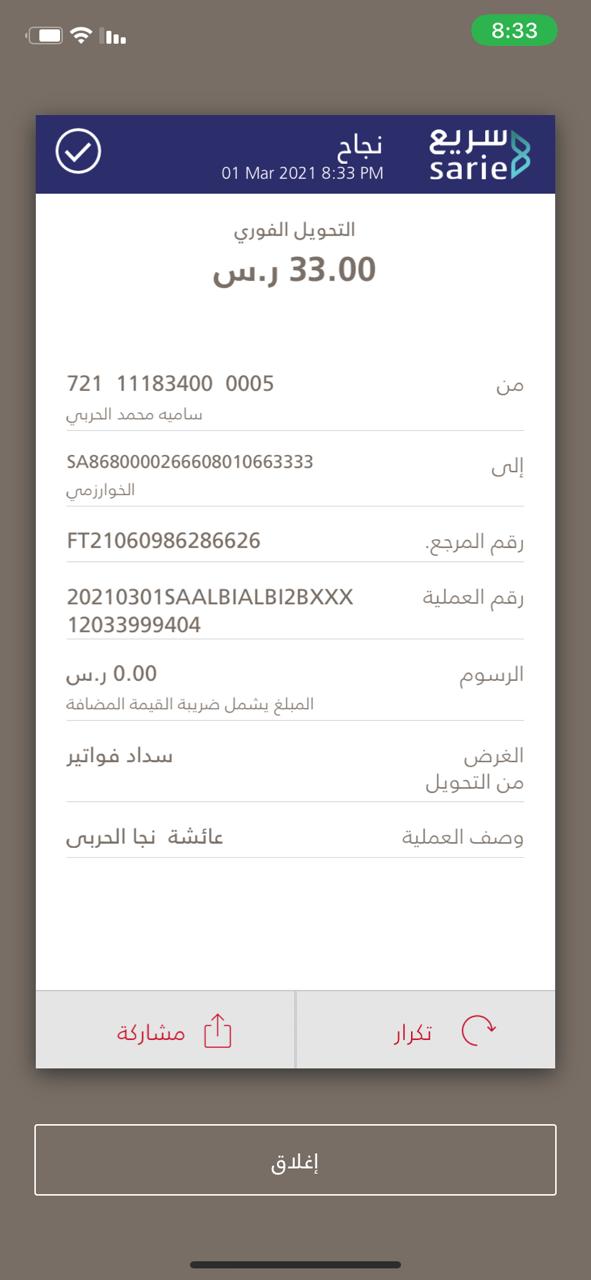 8:33

سريع
sarie

نجاح
01 Mar 2021 8:33 PM

التحويل الفوري
33.00 ر.س

من
721 11183400 0005
ساميه محمد الحربي

إلى
SA8680000266608010663333
الخوارزمي

رقم المرجع.
FT21060986286626

رقم العملية
20210301SAALBIALBI2BXXX
12033999404

الرسوم
0.00 ر.س
المبلغ يشمل ضريبة القيمة المضافة

الغرض من التحويل
سداد فواتير

وصف العملية
عائشة نجا الحربى

تكرار

مشاركة

إغلاق